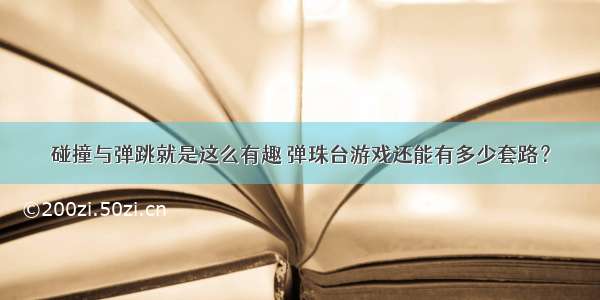 碰撞与弹跳就是这么有趣 弹珠台游戏还能有多少套路？

©200zi.50zi.cn